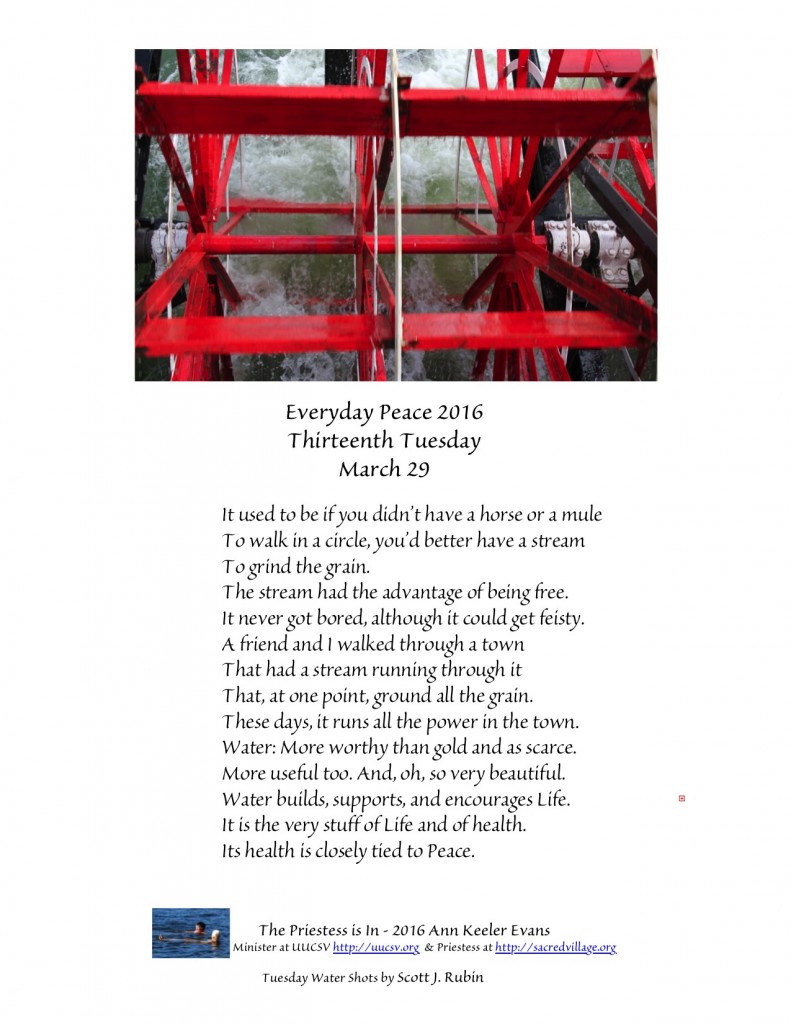 Everyday Peace 2016
Thirteenth Tuesday
March 29

It used to be if you didn't have a horse or a mule
To walk in a circle, you'd better have a stream
To grind the grain.
The stream had the advantage of being free.
It never got bored, although it could get feisty.
A friend and I walked through a town
That had a stream running through it
That, at one point, ground all the grain.
These days, it runs all the power in the town.
Water: More worthy than gold and as scarce.
More useful too. And, oh, so very beautiful.
Water builds, supports, and encourages Life.
It is the very stuff of Life and of health.
Its health is closely tied to Peace.

The Priestess is In - 2016 Ann Keeler Evans
Minister at UUCSV http://uucsv.org & Priestess at http://sacredvillage.org

Tuesday Water Shots by Scott J. Rubin